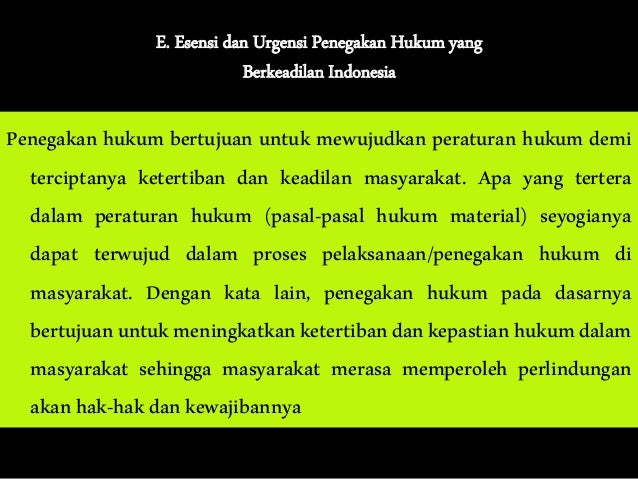 E. Esensi dan Urgensi Penegakan Hukum yang Berkeadilan Indonesia

Penegakan hukum bertujuan untuk mewujudkan peraturan hukum demi terciptanya ketertiban dan keadilan masyarakat. Apa yang tertera dalam peraturan hukum (pasal-pasal hukum material) seyogianya dapat terwujud dalam proses pelaksanaan/penegakan hukum di masyarakat. Dengan kata lain, penegakan hukum pada dasarnya bertujuan untuk meningkatkan ketertiban dan kepastian hukum dalam masyarakat sehingga masyarakat merasa memperoleh perlindungan akan hak-hak dan kewajibannya